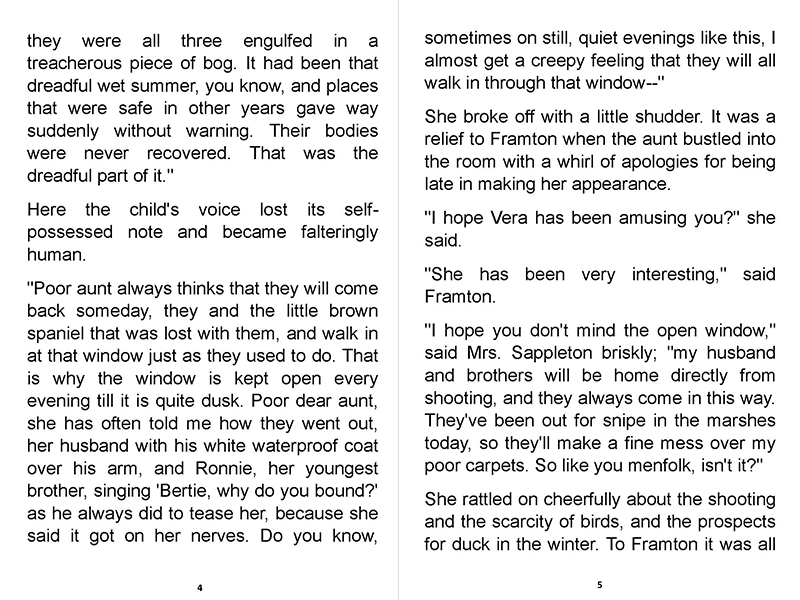 they were all three engulfed in a treacherous piece of bog. It had been that dreadful wet summer, you know, and places that were safe in other years gave way suddenly without warning. Their bodies were never recovered. That was the dreadful part of it."

Here the child's voice lost its self-possessed note and became falteringly human.

"Poor aunt always thinks that they will come back someday, they and the little brown spaniel that was lost with them, and walk in at that window just as they used to do. That is why the window is kept open every evening till it is quite dusk. Poor dear aunt, she has often told me how they went out, her husband with his white waterproof coat over his arm, and Ronnie, her youngest brother, singing 'Bertie, why do you bound?' as he always did to tease her, because she said it got on her nerves. Do you know,

4

sometimes on still, quiet evenings like this, I almost get a creepy feeling that they will all walk in through that window--"

She broke off with a little shudder. It was a relief to Framton when the aunt bustled into the room with a whirl of apologies for being late in making her appearance.

"I hope Vera has been amusing you?" she said.

"She has been very interesting," said Framton.

"I hope you don't mind the open window," said Mrs. Sappleton briskly; "my husband and brothers will be home directly from shooting, and they always come in this way. They've been out for snipe in the marshes today, so they'll make a fine mess over my poor carpets. So like you menfolk, isn't it?"

She rattled on cheerfully about the shooting and the scarcity of birds, and the prospects for duck in the winter. To Framton it was all

5